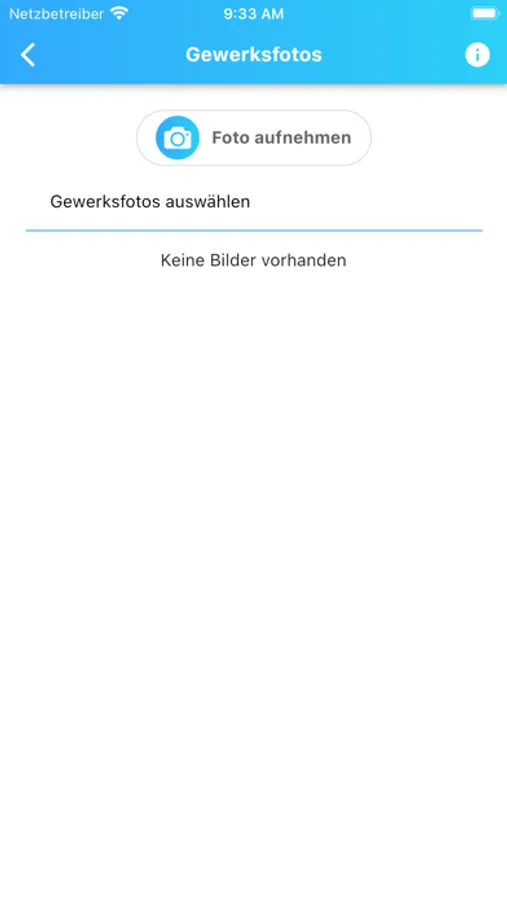 Netzbetreiber 9:33 AM

Gewerksfotos

Foto aufnehmen

Gewerksfotos auswählen

Keine Bilder vorhanden